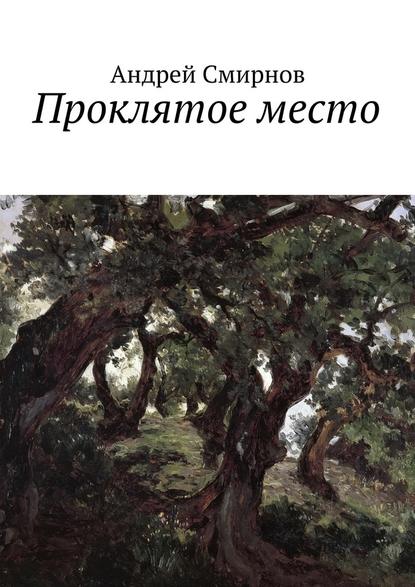 Андрей Смирнов
Проклятое место